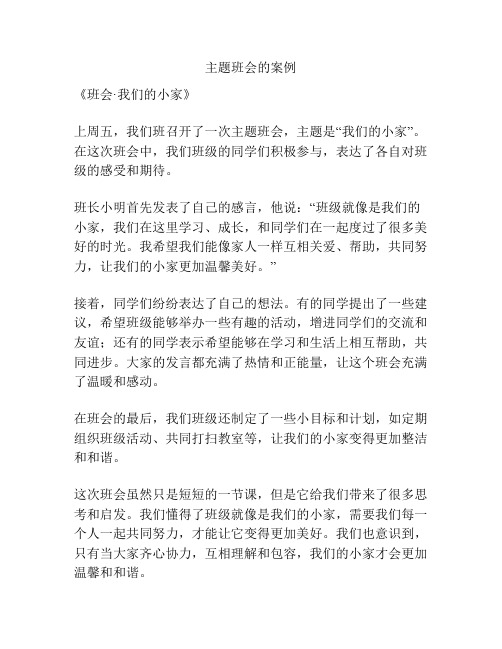 主题班会的案例

《班会·我们的小家》

上周五，我们班召开了一次主题班会，主题是“我们的小家”。在这次班会中，我们班级的同学们积极参与，表达了各自对班级的感受和期待。

班长小明首先发表了自己的感言，他说：“班级就像是我们的小家，我们在这里学习、成长，和同学们在一起度过了很多美好的时光。我希望我们能像家人一样互相关爱、帮助，共同努力，让我们的小家更加温馨美好。”

接着，同学们纷纷表达了自己的想法。有的同学提出了一些建议，希望班级能够举办一些有趣的活动，增进同学们的交流和友谊；还有的同学表示希望能够在学习和生活上相互帮助，共同进步。大家的发言都充满了热情和正能量，让这个班会充满了温暖和感动。

在班会的最后，我们班级还制定了一些小目标和计划，如定期组织班级活动、共同打扫教室等，让我们的小家变得更加整洁和和谐。

这次班会虽然只是短短的一节课，但是它给我们带来了很多思考和启发。我们懂得了班级就像是我们的小家，需要我们每一个人一起共同努力，才能让它变得更加美好。我们也意识到，只有当大家齐心协力，互相理解和包容，我们的小家才会更加温馨和和谐。